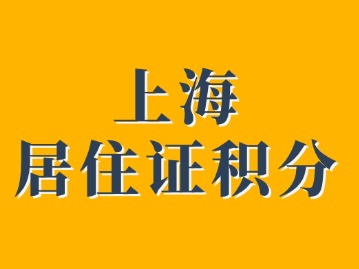 上海
居住证积分